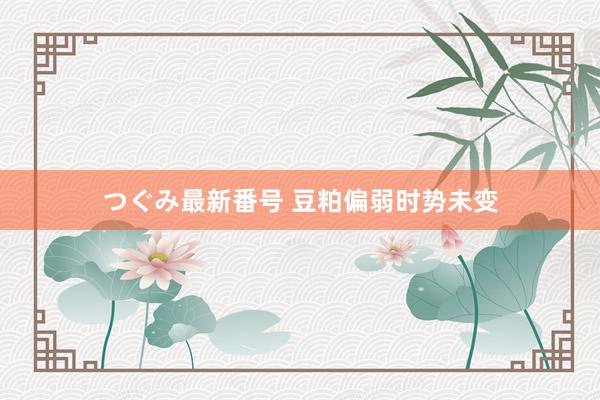 つぐみ最新番号 豆粕偏弱时势未变